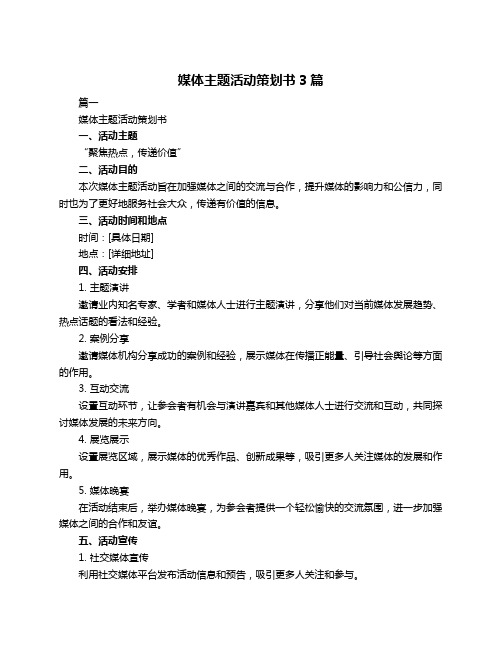 媒体主题活动策划书 3 篇

篇一

媒体主题活动策划书

一、活动主题

“聚焦热点，传递价值”

二、活动目的

本次媒体主题活动旨在加强媒体之间的交流与合作，提升媒体的影响力和公信力，同时也为了更好地服务社会大众，传递有价值的信息。

三、活动时间和地点

时间：[具体日期]

地点：[详细地址]

四、活动安排

1. 主题演讲

邀请业内知名专家、学者和媒体人士进行主题演讲，分享他们对当前媒体发展趋势、热点话题的看法和经验。

2. 案例分享

邀请媒体机构分享成功的案例和经验，展示媒体在传播正能量、引导社会舆论等方面的作用。

3. 互动交流

设置互动环节，让参会者有机会与演讲嘉宾和其他媒体人士进行交流和互动，共同探讨媒体发展的未来方向。

4. 展览展示

设置展览区域，展示媒体的优秀作品、创新成果等，吸引更多人关注媒体的发展和作用。

5. 媒体晚宴

在活动结束后，举办媒体晚宴，为参会者提供一个轻松愉快的交流氛围，进一步加强媒体之间的合作和友谊。

五、活动宣传

1. 社交媒体宣传

利用社交媒体平台发布活动信息和预告，吸引更多人关注和参与。